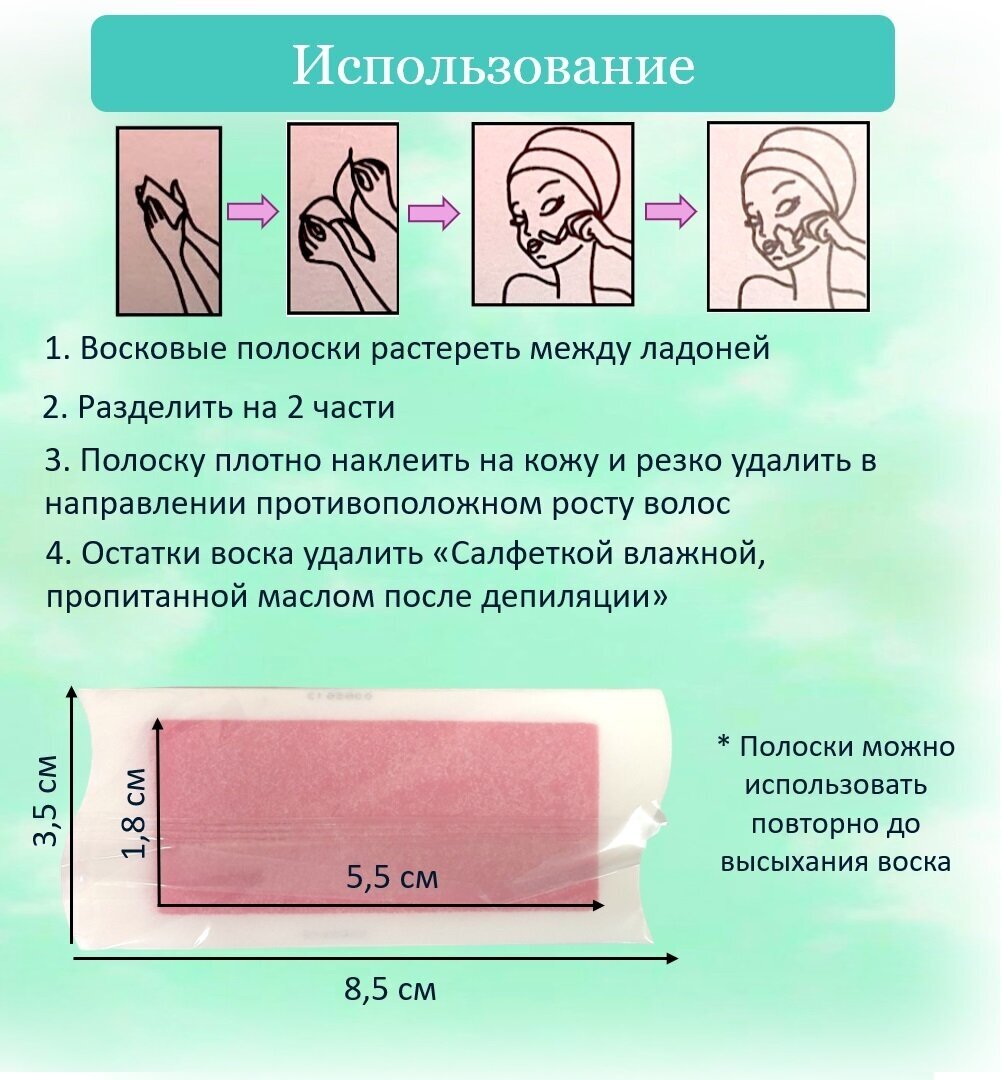 Использование

1. Восковые полоски растереть между ладоней

2. Разделить на 2 части

3. Полоску плотно наклеить на кожу и резко удалить в направлении противоположном росту волос

4. Остатки воска удалить «Салфеткой влажной, пропитанной маслом после депиляции»

3,5 см

1,8 см

5,5 см

8,5 см

* Полоски можно использовать повторно до высыхания воска